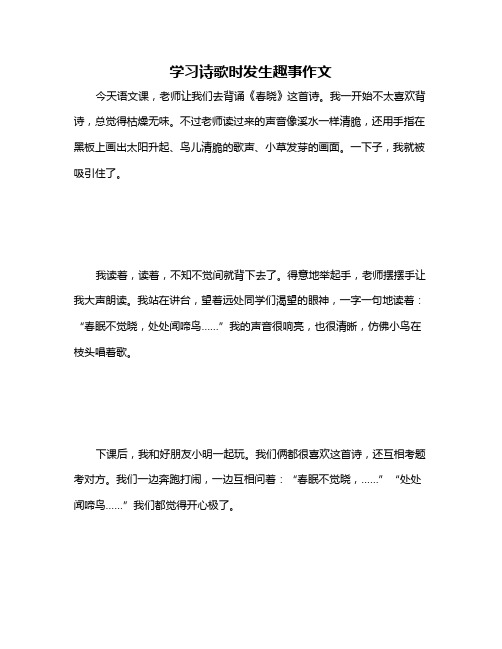 学习诗歌时发生趣事作文

今天语文课，老师让我们去背诵《春晓》这首诗。我一开始不太喜欢背诗，总觉得枯燥无味。不过老师读过来的声音像溪水一样清脆，还用手指在黑板上画出太阳升起、鸟儿清脆的歌声、小草发芽的画面。一下子，我就被吸引住了。

我读着，读着，不知不觉间就背下去了。得意地举起手，老师摆摆手让我大声朗读。我站在讲台，望着远处同学们渴望的眼神，一字一句地读着：“春眠不觉晓，处处闻啼鸟……”我的声音很响亮，也很清晰，仿佛小鸟在枝头唱着歌。

下课后，我和好朋友小明一起玩。我们俩都很喜欢这首诗，还互相考题考对方。我们一边奔跑打闹，一边互相问着：“春眠不觉晓，……”“处处闻啼鸟……”我们都觉得开心极了。